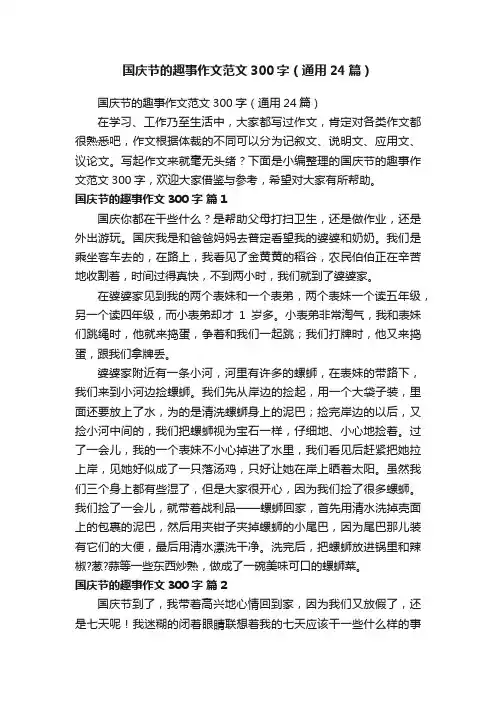 国庆节的趣事作文范文300字（通用24篇）

国庆节的趣事作文范文300字（通用24篇）

在学习、工作乃至生活中，大家都写过作文，肯定对各类作文都很熟悉吧，作文根据体裁的不同可以分为记叙文、说明文、应用文、议论文。写起作文来就毫无头绪？下面是小编整理的国庆节的趣事作文范文300字，欢迎大家借鉴与参考，希望对大家有所帮助。

国庆节的趣事作文300字 篇1

国庆你都在干些什么？是帮助父母打扫卫生，还是做作业，还是外出游玩。国庆我是和爸爸妈妈去普定看望我的婆婆和奶奶。我们是乘坐客车去的，在路上，我看见了金黄黄的稻谷，农民伯伯正在辛苦地收割着，时间过得真快，不到两小时，我们就到了婆婆家。

在婆婆家见到我的两个表妹和一个表弟，两个表妹一个读五年级，另一个读四年级，而小表弟却才 1 岁多。小表弟非常淘气，我和表妹们跳绳时，他就来捣蛋，争着和我们一起跳；我们打牌时，他又来捣蛋，跟我们拿牌丢。

婆婆家附近有一条小河，河里有许多的螺蛳，在表妹的带路下，我们来到小河边捡螺蛳。我们先从岸边的捡起，用一个大袋子装，里面还要放上了水，为的是清洗螺蛳身上的泥巴；捡完岸边的以后，又捡小河中间的，我们把螺蛳视为宝石一样，仔细地、小心地捡着。过了一会儿，我的一个表妹不小心掉进了水里，我们看见后赶紧把她拉上岸，见她好似成了一只落汤鸡，只好让她在岸上晒着太阳。虽然我们三个身上都有些湿了，但是大家很开心，因为我们捡了很多螺蛳。我们捡了一会儿，就带着战利品——螺蛳回家，首先用清水洗掉壳面上的包裹的泥巴，然后用夹钳子夹掉螺蛳的小尾巴，因为尾巴那儿装有它们的大便，最后用清水漂洗干净。洗完后，把螺蛳放进锅里和辣椒?葱?蒜等一些东西炒熟，做成了一碗美味可口的螺蛳菜。

国庆节的趣事作文300字 篇2

国庆节到了，我带着高兴地心情回到家，因为我们又放假了，还是七天呢！我迷糊的闭着眼睛联想着我的七天应该干一些什么样的事